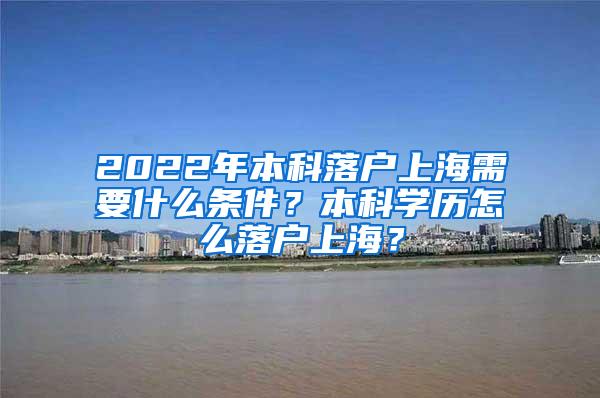 2022年本科落户上海需要什么条件？本科学历怎么落户上海？